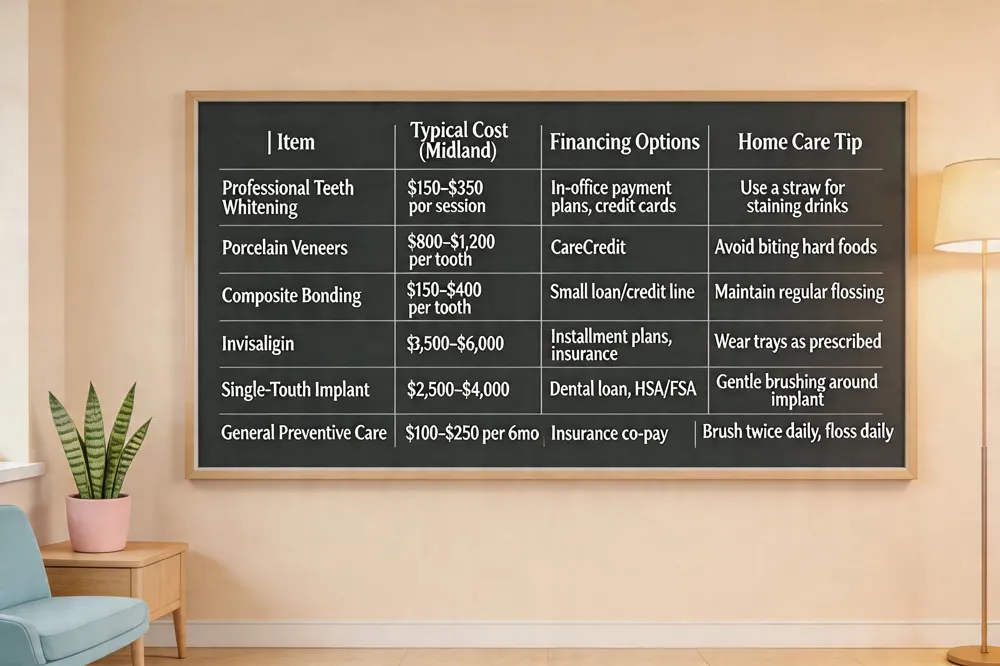 | Item | Typical Cost (Midland) | Financing Options | Home Care Tip |
|---|---|---|---|
| Professional Teeth Whitening | $150–$350 por session | In-office payment plans, credit cards | Use a straw for staining drinks |
| Porcelain Veneers | $800–$1,200 per tooth | CareCredit | Avoid biting hard foods |
| Composite Bonding | $150–$400 per tooth | Small loan/credit line | Maintain regular flossing |
| Invisaligin | $3,500–$6,000 | Installment plans, insurance | Wear trays as prescribed |
| Single-Touth Implant | $2,500–$4,000 | Dental loan, HSA/FSA | Gentle brushing around implant |
| General Preventive Care | $100–$250 per 6mo | Insurance co-pay | Brush twice daily, floss daily |